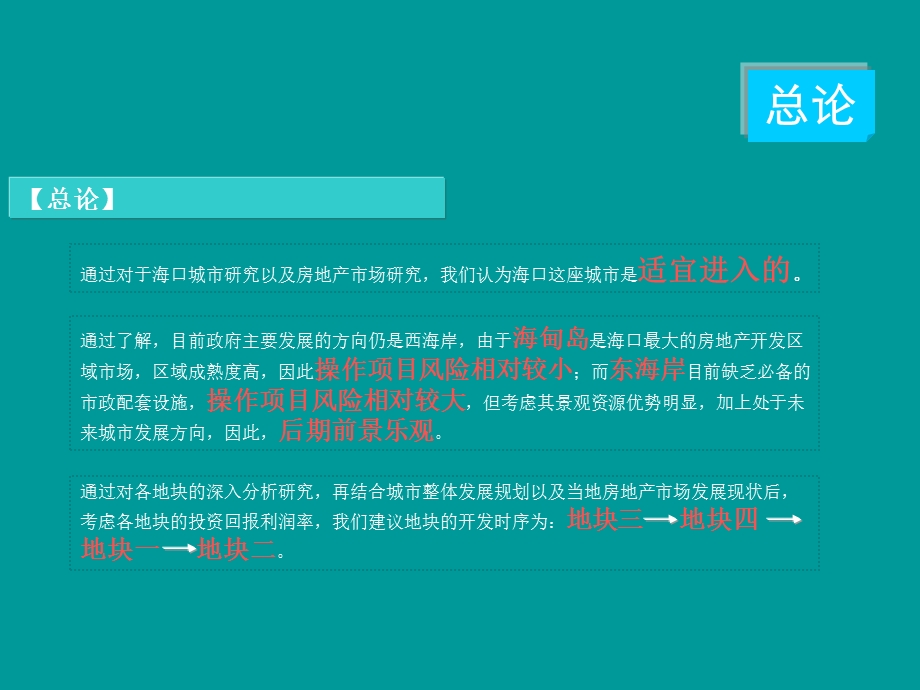 总论

【总论】

通过对于海口城市研究以及房地产市场研究，我们认为海口这座城市是适宜进入的。

通过了解，目前政府主要发展的方向仍是西海岸，由于海甸岛是海口最大的房地产开发区域市场，区域成熟度高，因此操作项目风险相对较小；而东海岸目前缺乏必备的市政配套设施，操作项目风险相对较大，但考虑其景观资源优势明显，加上处于未来城市发展方向，因此，后期前景乐观。

通过对各地块的深入分析研究，再结合城市整体发展规划以及当地房地产市场发展现状后，考虑各地块的投资回报利润率，我们建议地块的开发时序为：地块三→地块四→地块一→地块二。